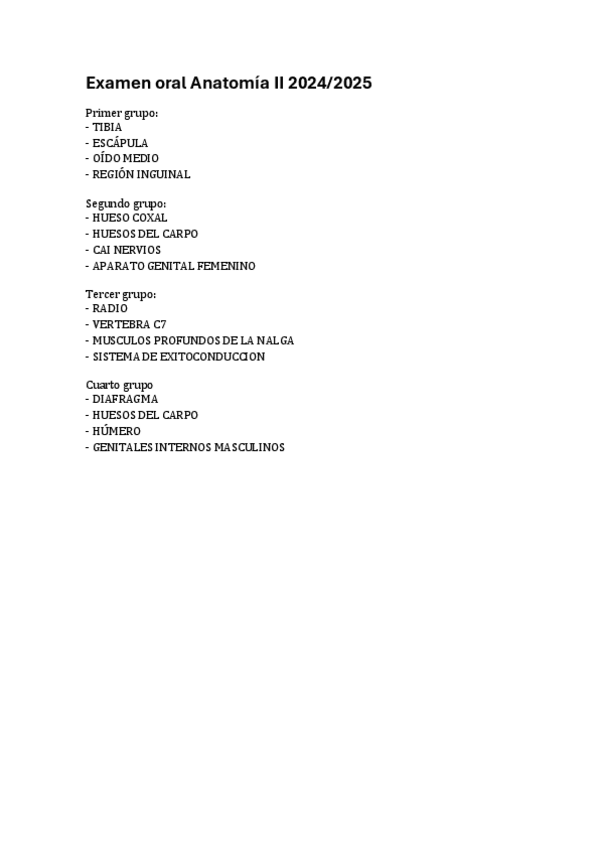 Examen oral Anatomía II 2024/2025

Primer grupo:
- TIBIA
- ESCÁPULA
- OÍDO MEDIO
- REGIÓN INGUINAL

Segundo grupo:
- HUESO COXAL
- HUESOS DEL CARPO
- CAI NERVIOS
- APARATO GENITAL FEMENINO

Tercer grupo:
- RADIO
- VERTEBRA C7
- MUSCULOS PROFUNDOS DE LA NALGA
- SISTEMA DE EXITOCONDUCCION

Cuarto grupo
- DIAFRAGMA
- HUESOS DEL CARPO
- HÚMERO
- GENITALES INTERNOS MASCULINOS